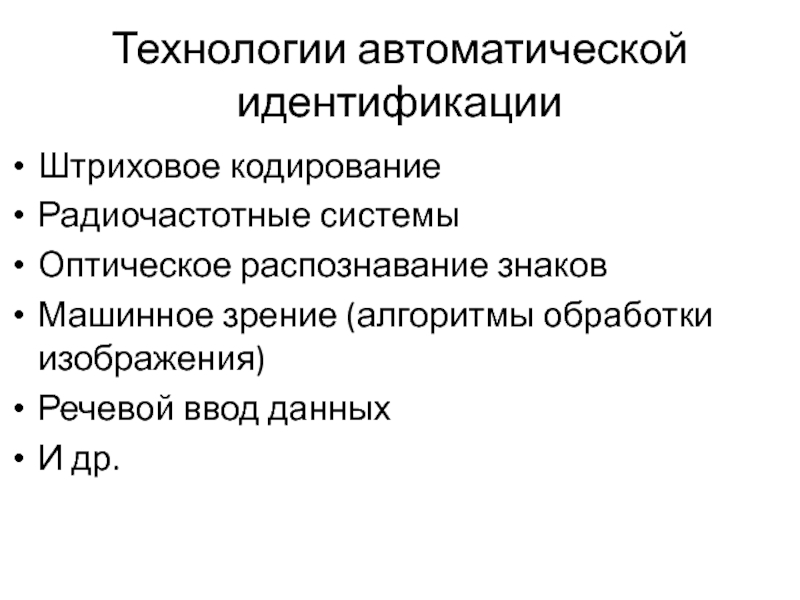 Технологии автоматической идентификации

• Штриховое кодирование
• Радиочастотные системы
• Оптическое распознавание знаков
• Машинное зрение (алгоритмы обработки изображения)
• Речевой ввод данных
• И др.